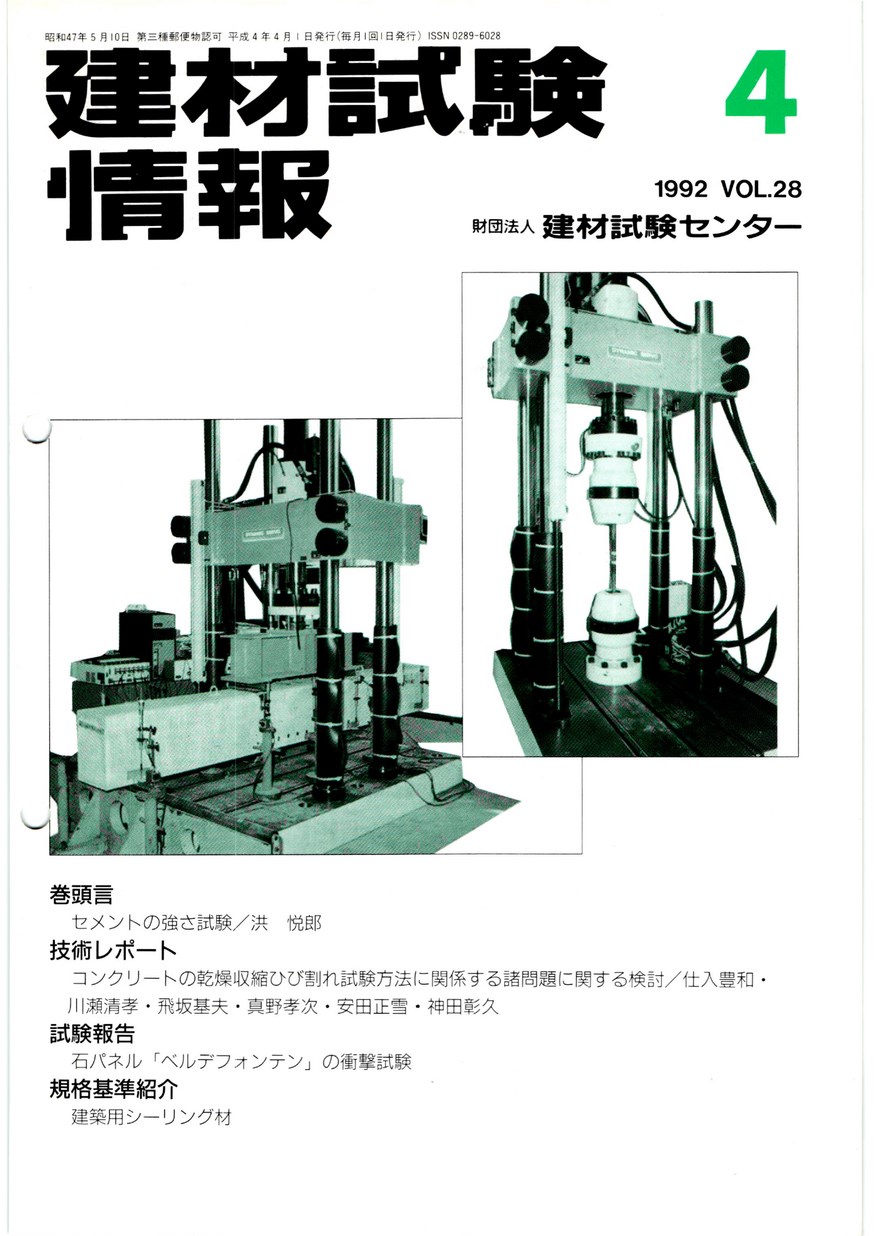 昭和47年5月10日 第三種郵便物認可 平成4年4月1日発行(毎月1回1日発行) ISSN 0289-6028

建材試験情報

4

1992 VOL.28

財団法人 建材試験センター

巻頭言

セメントの強さ試験／洪　悦郎

技術レポート

コンクリートの乾燥収縮ひび割れ試験方法に関係する諸問題に関する検討／仕入豊和・川瀬清孝・飛坂基夫・真野孝次・安田正雪・神田彰久

試験報告

石パネル「ベルデフォンテン」の衝撃試験

規格基準紹介

建築用シーリング材